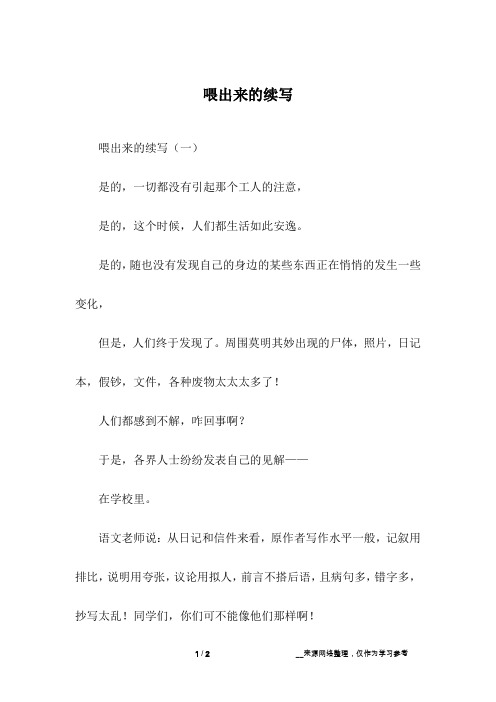 喂出来的续写

喂出来的续写（一）

是的，一切都没有引起那个工人的注意，

是的，这个时候，人们都生活如此安逸。

是的，随也没有发现自己的身边的某些东西正在悄悄的发生一些变化，

但是，人们终于发现了。周围莫明其妙出现的尸体，照片，日记本，假钞，文件，各种废物太太太多了！

人们都感到不解，咋回事啊？

于是，各界人士纷纷发表自己的见解——

在学校里。

语文老师说：从日记和信件来看，原作者写作水平一般，记叙用排比，说明用夸张，议论用拟人，前言不搭后语，且病句多，错字多，抄写太乱！同学们，你们可不能像他们那样啊！

1 / 2

__来源网络整理，仅作为学习参考